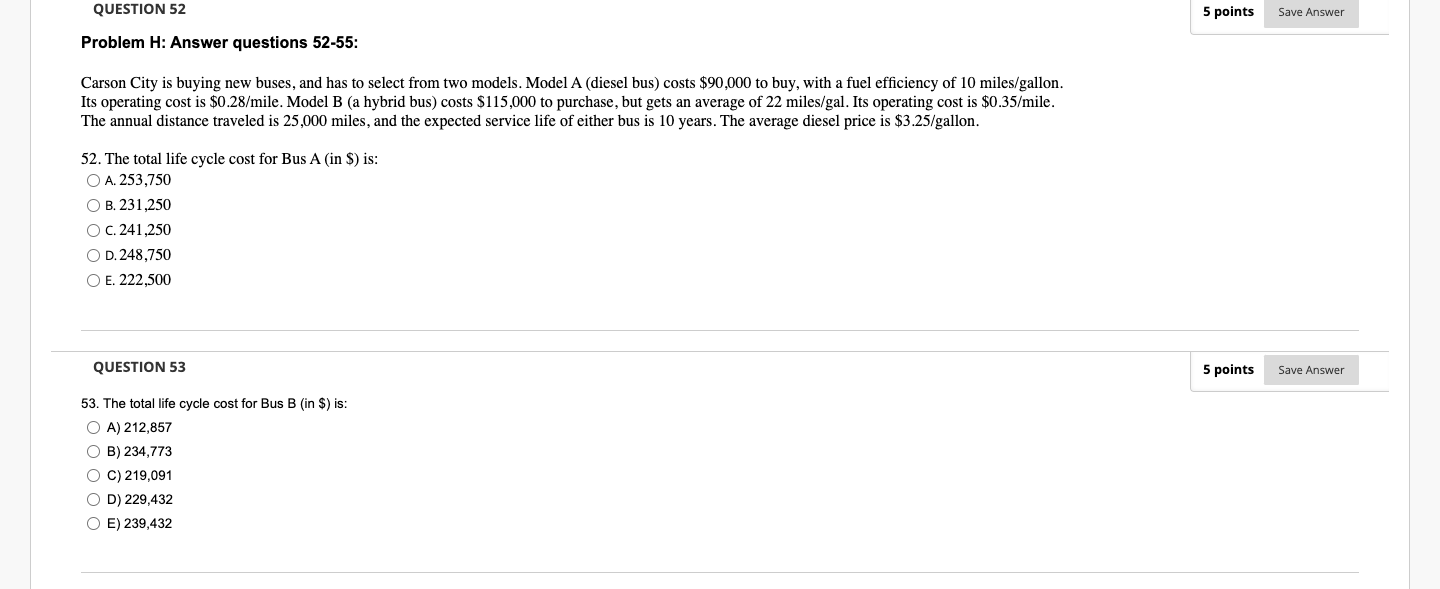 QUESTION 52

5 points Save Answer

Problem H: Answer questions 52-55:

Carson City is buying new buses, and has to select from two models. Model A (diesel bus) costs \$90,000 to buy, with a fuel efficiency of 10 miles/gallon. Its operating cost is \$0.28/mile. Model B (a hybrid bus) costs \$115,000 to purchase, but gets an average of 22 miles/gal. Its operating cost is \$0.35/mile. The annual distance traveled is 25,000 miles, and the expected service life of either bus is 10 years. The average diesel price is \$3.25/gallon.

52. The total life cycle cost for Bus A (in \$) is:
A. 253,750
B. 231,250
C. 241,250
D. 248,750
E. 222,500

QUESTION 53

5 points Save Answer

53. The total life cycle cost for Bus B (in \$) is:
A) 212,857
B) 234,773
C) 219,091
D) 229,432
E) 239,432